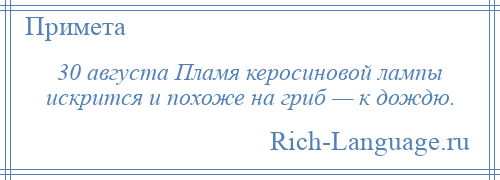 Примета

30 августа Пламя керосиновой лампы искрится и похоже на гриб — к дождю.

Rich-Language.ru